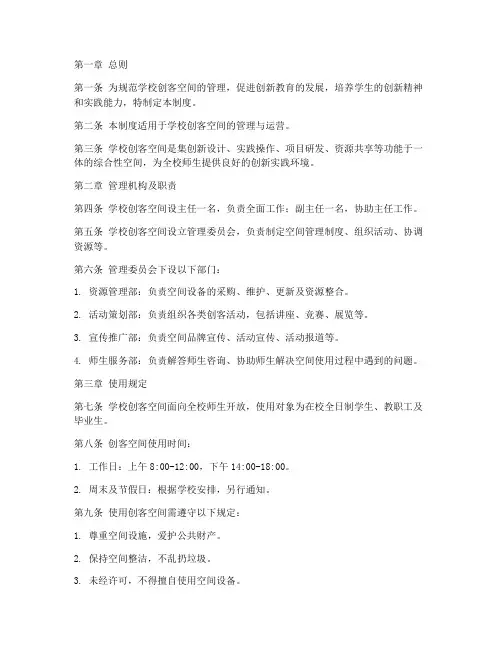 第一章 总则

第一条 为规范学校创客空间的管理，促进创新教育的发展，培养学生的创新精神和实践能力，特制定本制度。

第二条 本制度适用于学校创客空间的管理与运营。

第三条 学校创客空间是集创新设计、实践操作、项目研发、资源共享等功能于一体的综合性空间，为全校师生提供良好的创新实践环境。

第二章 管理机构及职责

第四条 学校创客空间设主任一名，负责全面工作；副主任一名，协助主任工作。

第五条 学校创客空间设立管理委员会，负责制定空间管理制度、组织活动、协调资源等。

第六条 管理委员会下设以下部门：

1. 资源管理部：负责空间设备的采购、维护、更新及资源整合。

2. 活动策划部：负责组织各类创客活动，包括讲座、竞赛、展览等。

3. 宣传推广部：负责空间品牌宣传、活动宣传、活动报道等。

4. 师生服务部：负责解答师生咨询、协助师生解决空间使用过程中遇到的问题。

第三章 使用规定

第七条 学校创客空间面向全校师生开放，使用对象为在校全日制学生、教职工及毕业生。

第八条 创客空间使用时间：

1. 工作日：上午 8:00-12:00，下午 14:00-18:00。

2. 周末及节假日：根据学校安排，另行通知。

第九条 使用创客空间需遵守以下规定：

1. 尊重空间设施，爱护公共财产。

2. 保持空间整洁，不乱扔垃圾。

3. 未经许可，不得擅自使用空间设备。